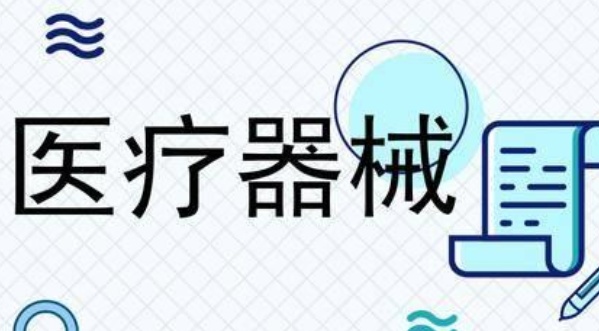 医疗器械